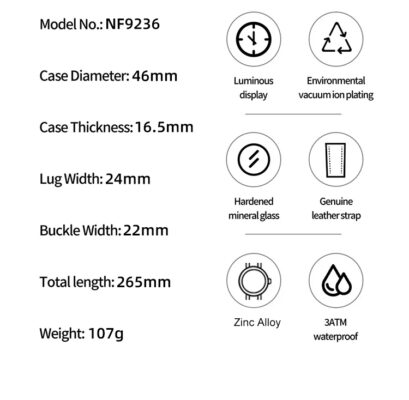 Model No.: NF9236

Case Diameter: 46mm

Case Thickness: 16.5mm

Lug Width: 24mm

Buckle Width: 22mm

Total length: 265mm

Weight: 107g

Luminous display

Environmental vacuum ion plating

Hardened mineral glass

Genuine leather strap

Zinc Alloy

3ATM waterproof